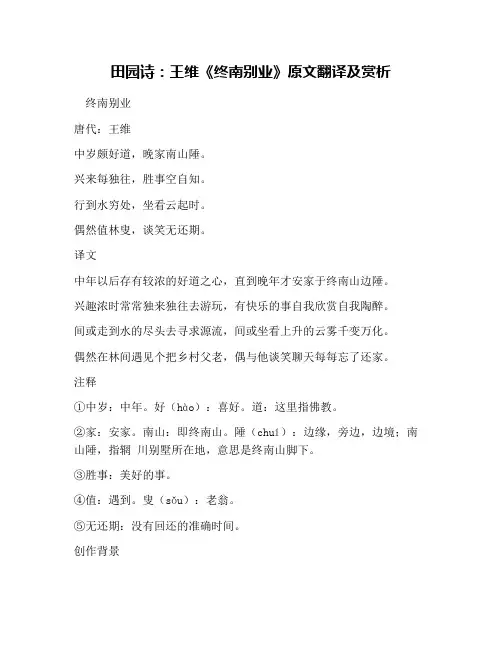 田园诗：王维《终南别业》原文翻译及赏析

终南别业

唐代：王维

中岁颇好道，晚家南山陲。

兴来每独往，胜事空自知。

行到水穷处，坐看云起时。

偶然值林叟，谈笑无还期。

译文

中年以后存有较浓的好道之心，直到晚年才安家于终南山边陲。

兴趣浓时常常独来独往去游玩，有快乐的事自我欣赏自我陶醉。

间或走到水的尽头去寻求源流，间或坐看上升的云雾千变万化。

偶然在林间遇见个把乡村父老，偶与他谈笑聊天每每忘了还家。

注释

①中岁：中年。好（hào）：喜好。道：这里指佛教。

②家：安家。南山：即终南山。陲（chuí）：边缘，旁边，边境；南山陲，指辋 川别墅所在地，意思是终南山脚下。

③胜事：美好的事。

④值：遇到。叟（sǒu）：老翁。

⑤无还期：没有回还的准确时间。

创作背景